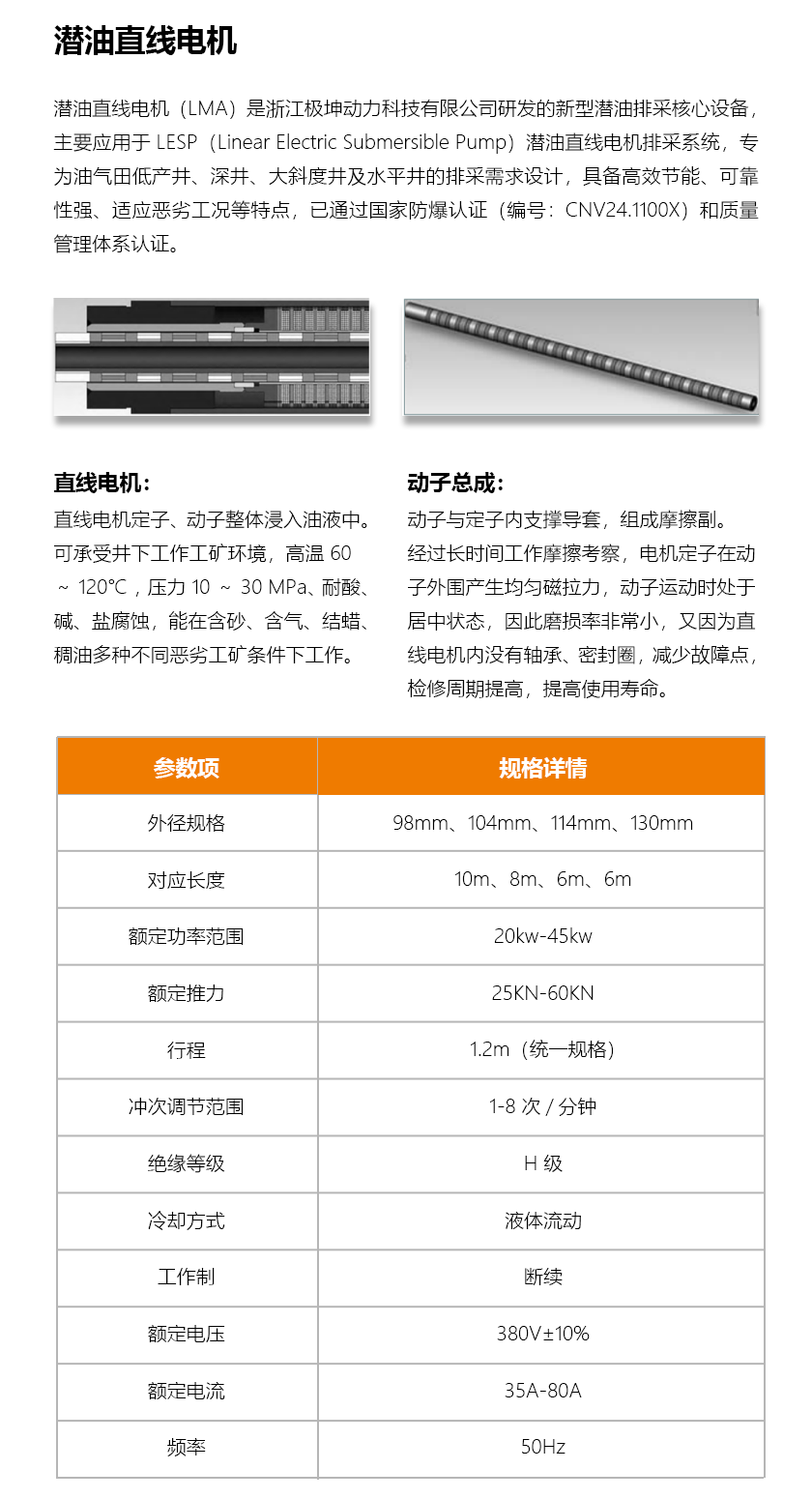 潜油直线电机

潜油直线电机（LMA）是浙江极坤动力科技有限公司研发的新型潜油排采核心设备，主要应用于 LESP（Linear Electric Submersible Pump）潜油直线电机排采系统，专为油气田低产井、深井、大斜度井及水平井的排采需求设计，具备高效节能、可靠性强、适应恶劣工况等特点，已通过国家防爆认证（编号：CNV24.1100X）和质量管理体系认证。

直线电机：
直线电机定子、动子整体浸入油液中。可承受井下工作工矿环境，高温 60 ~ 120℃，压力 10 ~ 30 MPa、耐酸、碱、盐腐蚀，能在含砂、含气、结蜡、稠油多种不同恶劣工矿条件下工作。

动子总成：
动子与定子内支撑导套，组成摩擦副。经过长时间工作摩擦考察，电机定子在动子外围产生均匀磁拉力，动子运动时处于居中状态，因此磨损率非常小，又因为直线电机内没有轴承、密封圈，减少故障点，检修周期提高，提高使用寿命。

| 参数项 | 规格详情 |
|---|---|
| 外径规格 | 98mm、104mm、114mm、130mm |
| 对应长度 | 10m、8m、6m、6m |
| 额定功率范围 | 20kw-45kw |
| 额定推力 | 25KN-60KN |
| 行程 | 1.2m（统一规格） |
| 冲次调节范围 | 1-8 次 / 分钟 |
| 绝缘等级 | H 级 |
| 冷却方式 | 液体流动 |
| 工作制 | 断续 |
| 额定电压 | 380V±10% |
| 额定电流 | 35A-80A |
| 频率 | 50Hz |